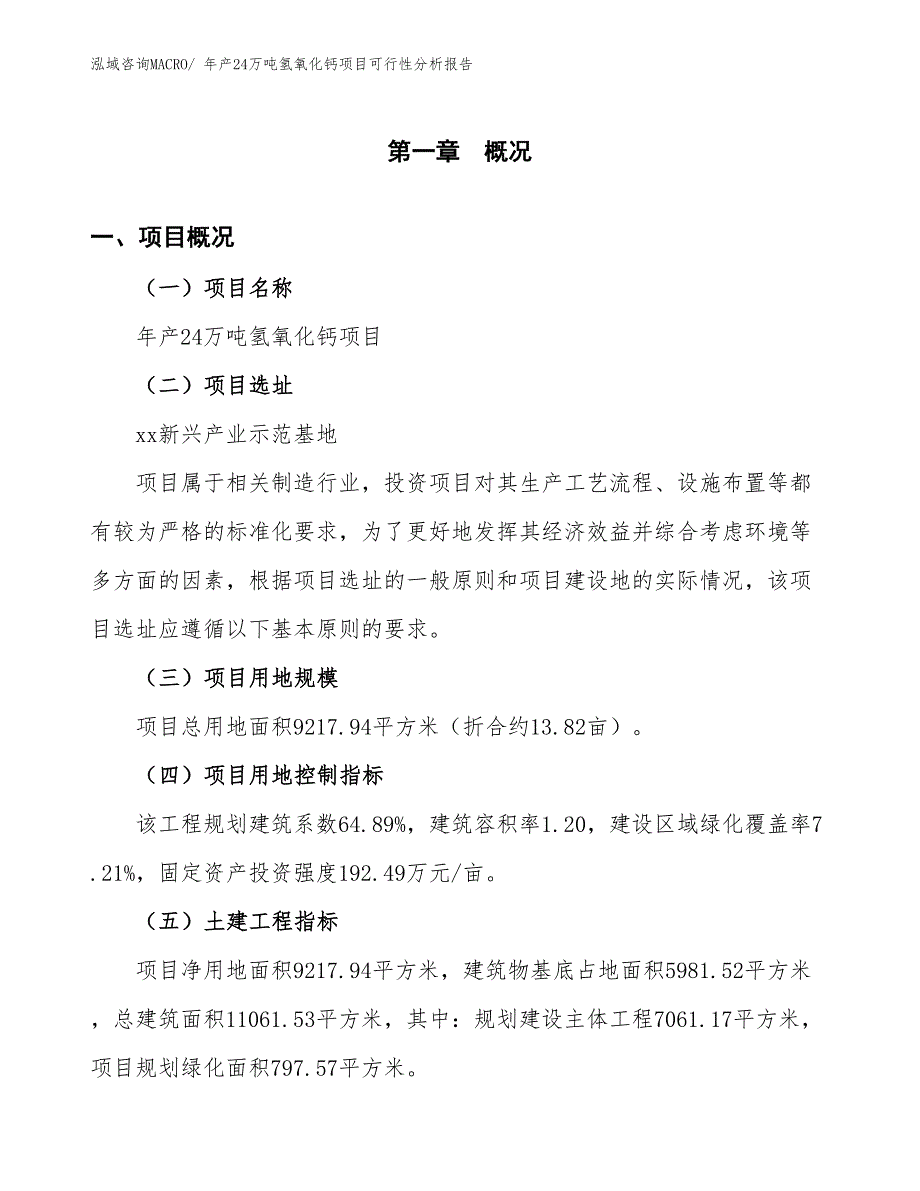 泓域咨询MACRO/ 年产24万吨氢氧化钙项目可行性分析报告

第一章　概况

一、项目概况

（一）项目名称

年产24万吨氢氧化钙项目

（二）项目选址

xx新兴产业示范基地

项目属于相关制造行业，投资项目对其生产工艺流程、设施布置等都有较为严格的标准化要求，为了更好地发挥其经济效益并综合考虑环境等多方面的因素，根据项目选址的一般原则和项目建设地的实际情况，该项目选址应遵循以下基本原则的要求。

（三）项目用地规模

项目总用地面积9217.94平方米（折合约13.82亩）。

（四）项目用地控制指标

该工程规划建筑系数64.89%，建筑容积率1.20，建设区域绿化覆盖率7.21%，固定资产投资强度192.49万元/亩。

（五）土建工程指标

项目净用地面积9217.94平方米，建筑物基底占地面积5981.52平方米，总建筑面积11061.53平方米，其中：规划建设主体工程7061.17平方米，项目规划绿化面积797.57平方米。